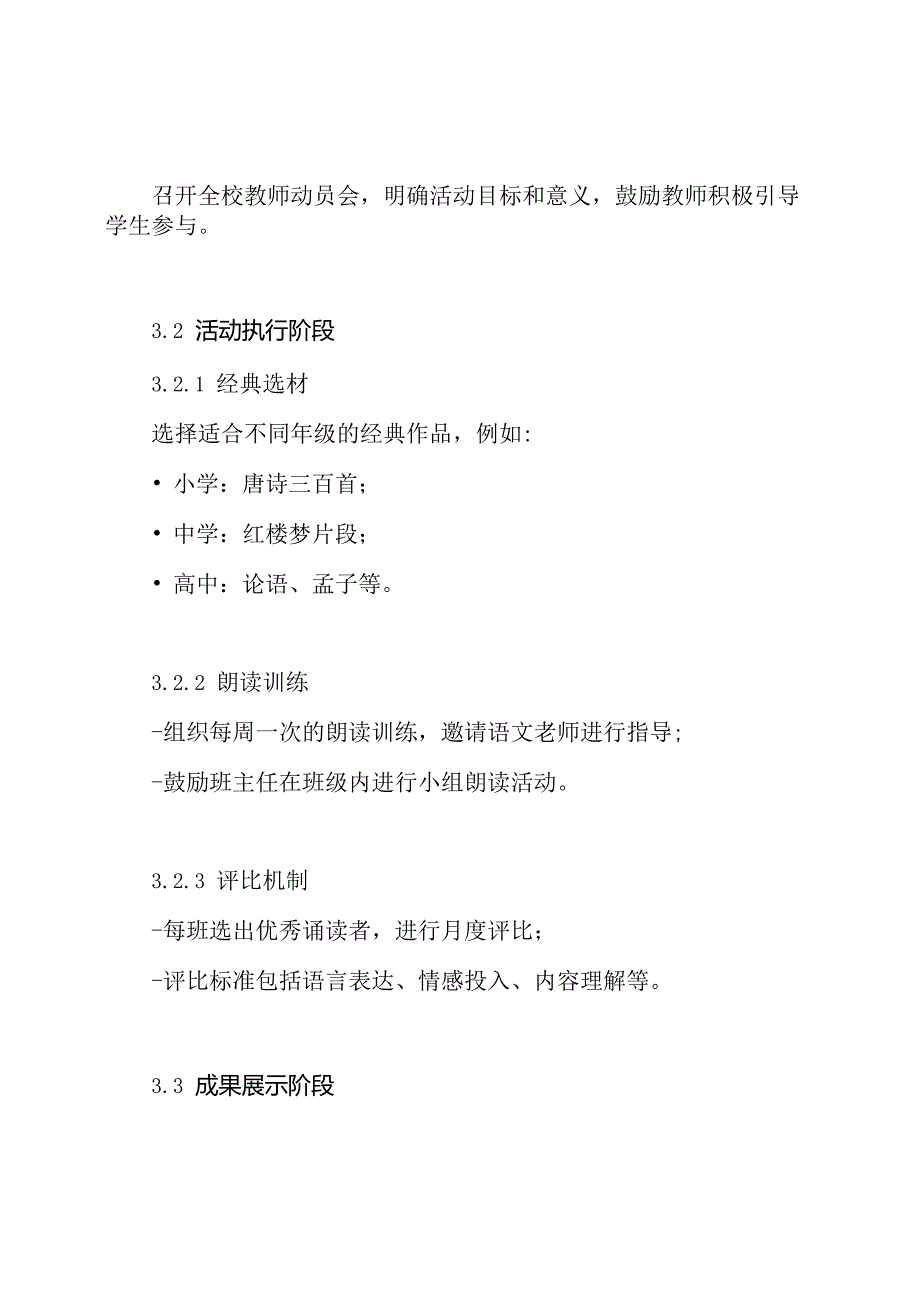 召开全校教师动员会，明确活动目标和意义，鼓励教师积极引导学生参与。

3.2 活动执行阶段

3.2.1 经典选材

选择适合不同年级的经典作品，例如:

• 小学：唐诗三百首；

• 中学：红楼梦片段；

• 高中：论语、孟子等。

3.2.2 朗读训练

-组织每周一次的朗读训练，邀请语文老师进行指导;

-鼓励班主任在班级内进行小组朗读活动。

3.2.3 评比机制

-每班选出优秀诵读者，进行月度评比；

-评比标准包括语言表达、情感投入、内容理解等。

3.3 成果展示阶段